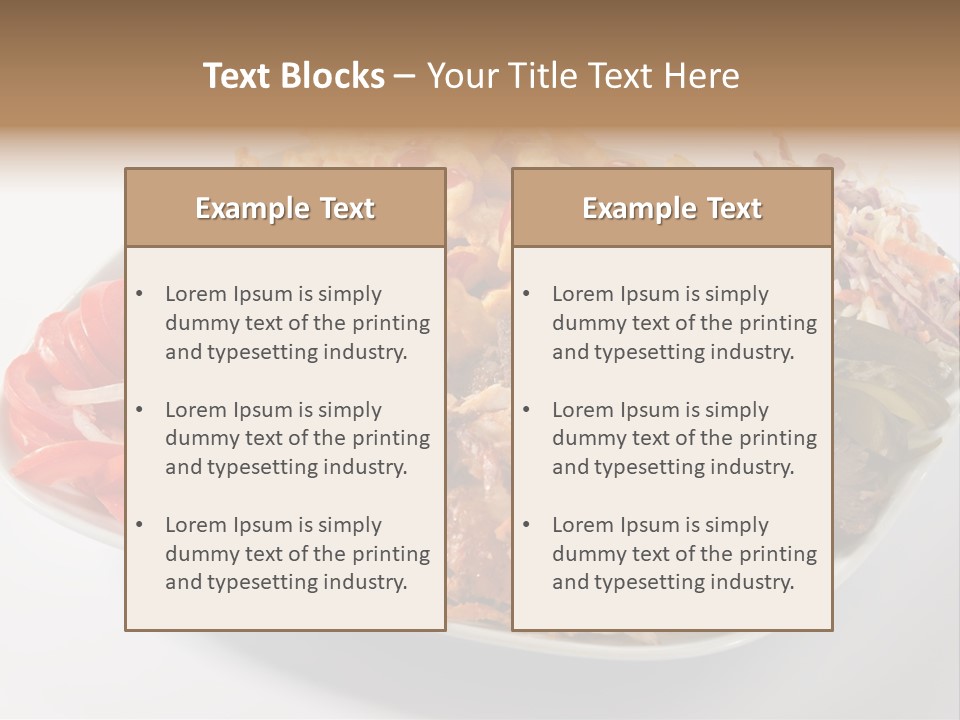 Text Blocks – Your Title Text Here

Example Text

• Lorem Ipsum is simply dummy text of the printing and typesetting industry.

• Lorem Ipsum is simply dummy text of the printing and typesetting industry.

• Lorem Ipsum is simply dummy text of the printing and typesetting industry.

Example Text

• Lorem Ipsum is simply dummy text of the printing and typesetting industry.

• Lorem Ipsum is simply dummy text of the printing and typesetting industry.

• Lorem Ipsum is simply dummy text of the printing and typesetting industry.